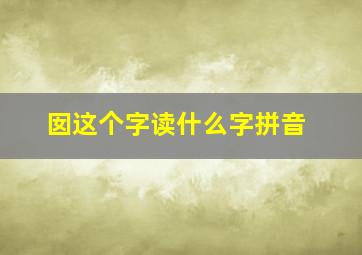 囡这个字读什么字拼音